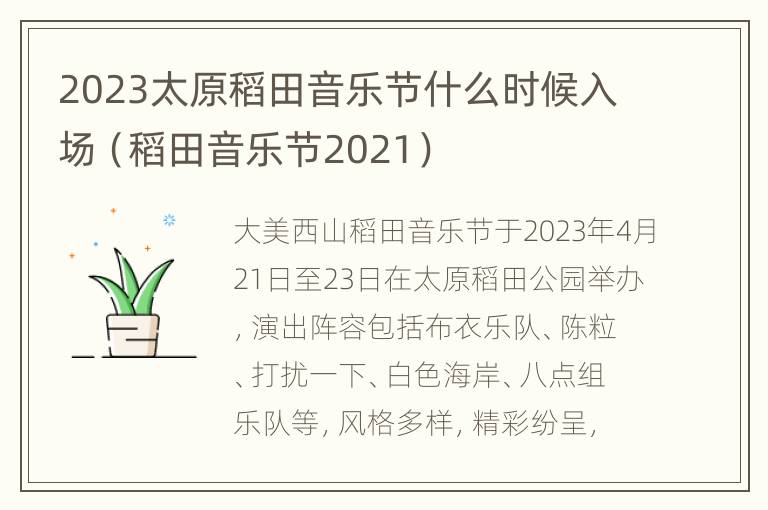 2023太原稻田音乐节什么时候入场（稻田音乐节2021）

大美西山稻田音乐节于2023年4月21日至23日在太原稻田公园举办，演出阵容包括布衣乐队、陈粒、打扰一下、白色海岸、八点组乐队等，风格多样，精彩纷呈，